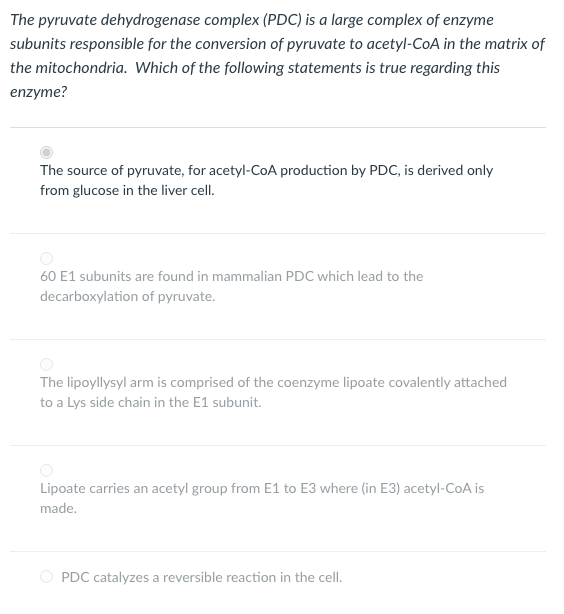 The pyruvate dehydrogenase complex (PDC) is a large complex of enzyme subunits responsible for the conversion of pyruvate to acetyl-CoA in the matrix of the mitochondria. Which of the following statements is true regarding this enzyme?

The source of pyruvate, for acetyl-CoA production by PDC, is derived only from glucose in the liver cell.

60 E1 subunits are found in mammalian PDC which lead to the decarboxylation of pyruvate.

The lipoyllysyl arm is comprised of the coenzyme lipoate covalently attached to a Lys side chain in the E1 subunit.

Lipoate carries an acetyl group from E1 to E3 where (in E3) acetyl-CoA is made.

PDC catalyzes a reversible reaction in the cell.